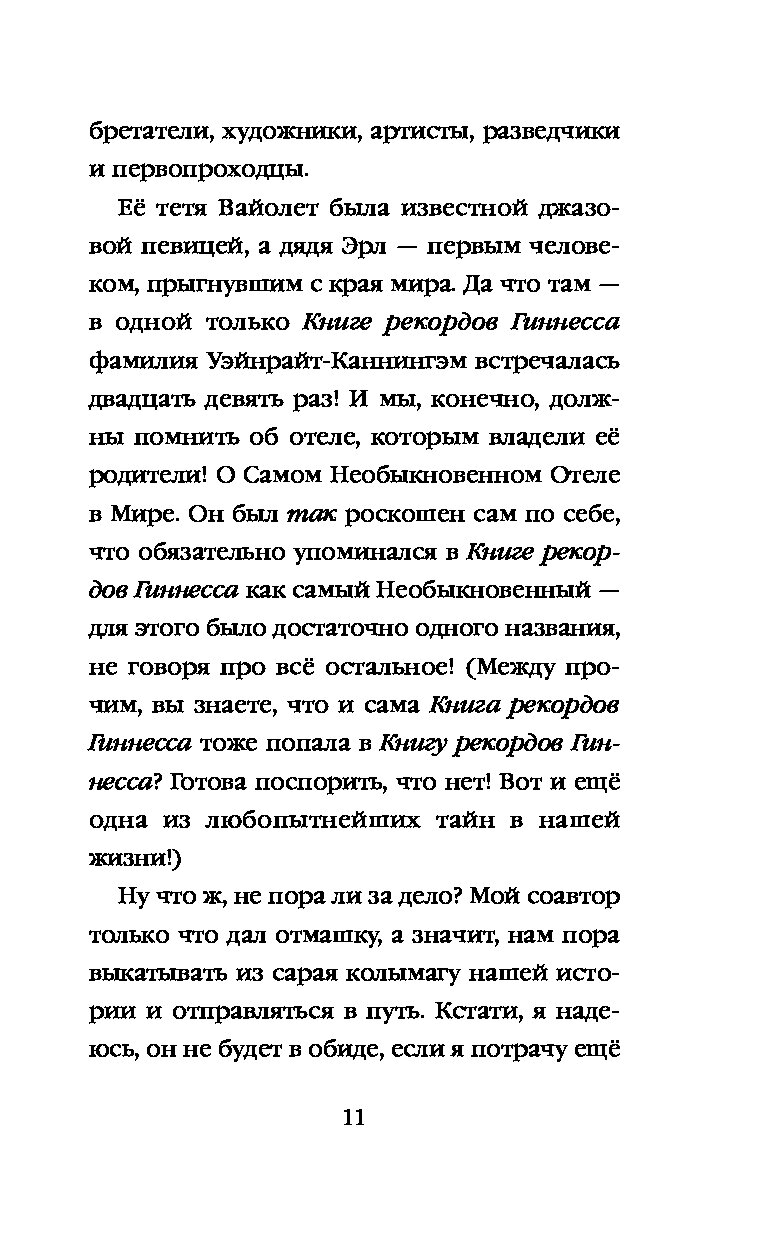 бретатели, художники, артисты, разведчики и первопроходцы.

Её тетя Вайолет была известной джазовой певицей, а дядя Эрл — первым человеком, прыгнувшим с края мира. Да что там — в одной только Книге рекордов Гиннесса фамилия Уэйнрайт-Каннингэм встречалась двадцать девять раз! И мы, конечно, должны помнить об отеле, которым владели её родители! О Самом Необыкновенном Отеле в Мире. Он был так роскошен сам по себе, что обязательно упоминался в Книге рекордов Гиннесса как самый Необыкновенный — для этого было достаточно одного названия, не говоря про всё остальное! (Между прочим, вы знаете, что и сама Книга рекордов Гиннесса тоже попала в Книгу рекордов Гиннесса? Готова поспорить, что нет! Вот и ещё одна из любопытнейших тайн в нашей жизни!)

Ну что ж, не пора ли за дело? Мой соавтор только что дал отмашку, а значит, нам пора выкатывать из сарая колымагу нашей истории и отправляться в путь. Кстати, я надеюсь, он не будет в обиде, если я потрачу ещё

11